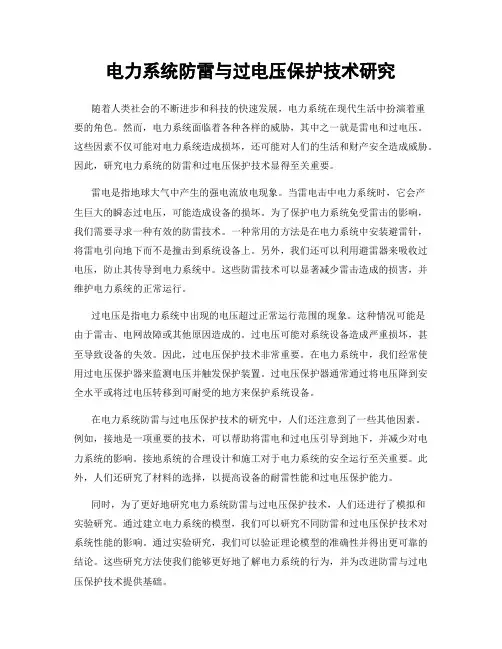 电力系统防雷与过电压保护技术研究

随着人类社会的不断进步和科技的快速发展，电力系统在现代生活中扮演着重要的角色。然而，电力系统面临着各种各样的威胁，其中之一就是雷电和过电压。这些因素不仅可能对电力系统造成损坏，还可能对人们的生活和财产安全造成威胁。因此，研究电力系统的防雷和过电压保护技术显得至关重要。

雷电是指地球大气中产生的强电流放电现象。当雷电击中电力系统时，它会产生巨大的瞬态过电压，可能造成设备的损坏。为了保护电力系统免受雷击的影响，我们需要寻求一种有效的防雷技术。一种常用的方法是在电力系统中安装避雷针，将雷电引向地下而不是撞击到系统设备上。另外，我们还可以利用避雷器来吸收过电压，防止其传导到电力系统中。这些防雷技术可以显著减少雷击造成的损害，并维护电力系统的正常运行。

过电压是指电力系统中出现的电压超过正常运行范围的现象。这种情况可能是由于雷击、电网故障或其他原因造成的。过电压可能对系统设备造成严重损坏，甚至导致设备的失效。因此，过电压保护技术非常重要。在电力系统中，我们经常使用过电压保护器来监测电压并触发保护装置。过电压保护器通常通过将电压降到安全水平或将过电压转移到可耐受的地方来保护系统设备。

在电力系统防雷与过电压保护技术的研究中，人们还注意到了一些其他因素。例如，接地是一项重要的技术，可以帮助将雷电和过电压引导到地下，并减少对电力系统的影响。接地系统的合理设计和施工对于电力系统的安全运行至关重要。此外，人们还研究了材料的选择，以提高设备的耐雷性能和过电压保护能力。

同时，为了更好地研究电力系统防雷与过电压保护技术，人们还进行了模拟和实验研究。通过建立电力系统的模型，我们可以研究不同防雷和过电压保护技术对系统性能的影响。通过实验研究，我们可以验证理论模型的准确性并得出更可靠的结论。这些研究方法使我们能够更好地了解电力系统的行为，并为改进防雷与过电压保护技术提供基础。